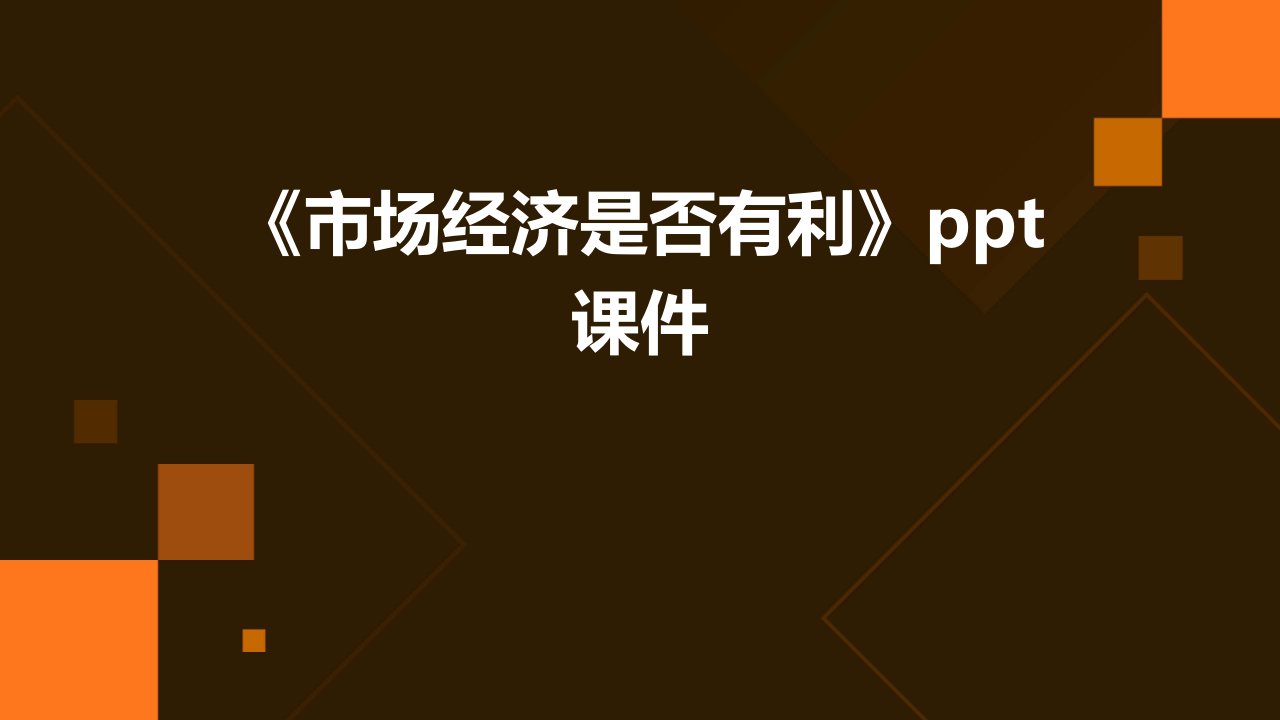 《市场经济是否有利》ppt课件